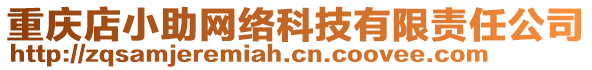 重庆店小助网络科技有限责任公司
http://zqsamjeremiah.cn.coovee.com